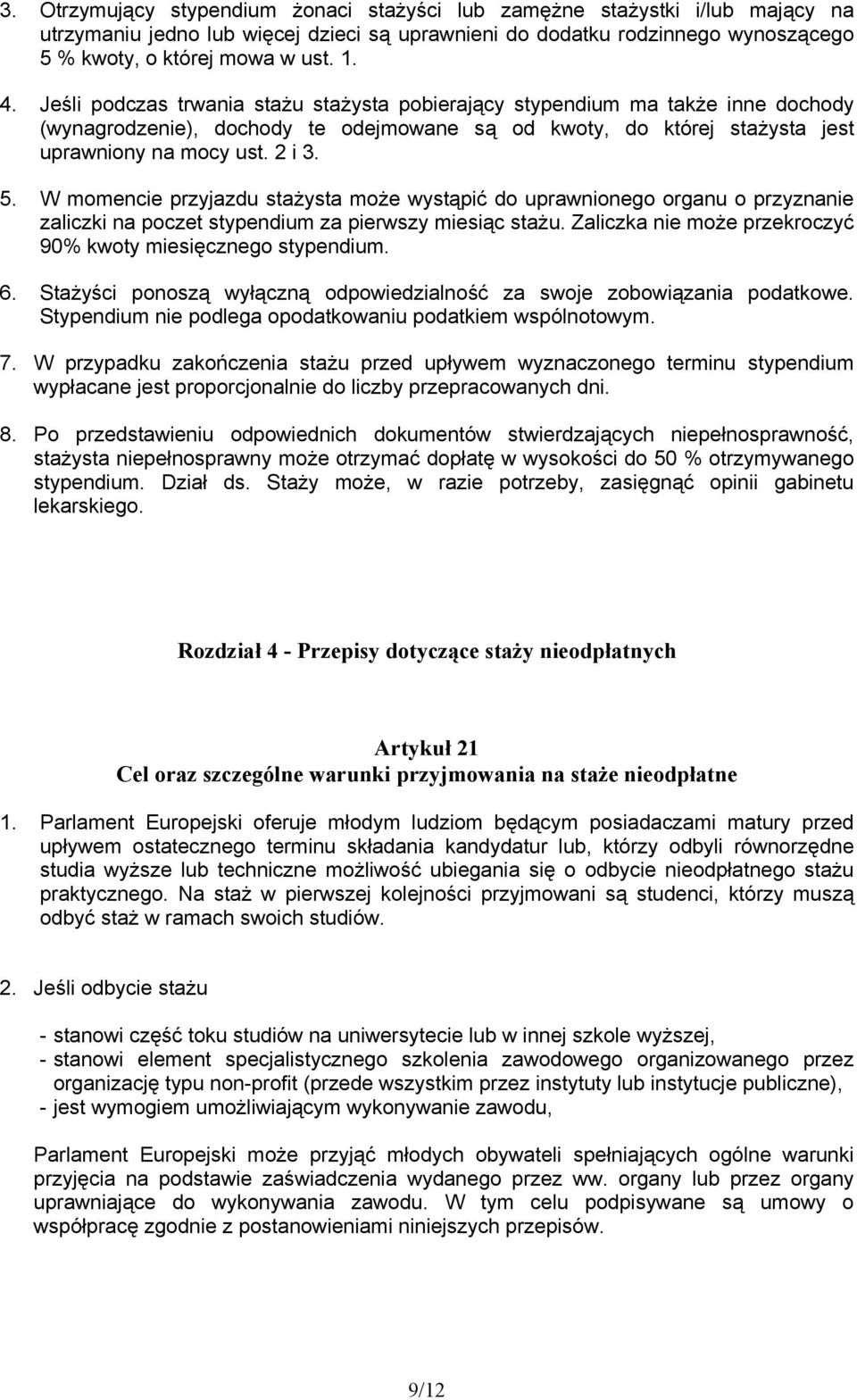 3. Otrzymujący stypendium żonaci stażyści lub zamężne stażystki i/lub mający na utrzymaniu jedno lub więcej dzieci są uprawnieni do dodatku rodzinnego wynoszącego 5 % kwoty, o której mowa w ust. 1.

4. Jeśli podczas trwania stażu stażysta pobierający stypendium ma także inne dochody (wynagrodzenie), dochody te odejmowane są od kwoty, do której stażysta jest uprawniony na mocy ust. 2 i 3.

5. W momencie przyjazdu stażysta może wystąpić do uprawnionego organu o przyznanie zaliczki na poczet stypendium za pierwszy miesiąc stażu. Zaliczka nie może przekroczyć 90% kwoty miesięcznego stypendium.

6. Stażyści ponoszą wyłączną odpowiedzialność za swoje zobowiązania podatkowe. Stypendium nie podlega opodatkowaniu podatkiem wspólnotowym.

7. W przypadku zakończenia stażu przed upływem wyznaczonego terminu stypendium wypłacane jest proporcjonalnie do liczby przepracowanych dni.

8. Po przedstawieniu odpowiednich dokumentów stwierdzających niepełnosprawność, stażysta niepełnosprawny może otrzymać dopłatę w wysokości do 50 % otrzymywanego stypendium. Dział ds. Staży może, w razie potrzeby, zasięgnąć opinii gabinetu lekarskiego.

Rozdział 4 - Przepisy dotyczące staży nieodpłatnych

Artykuł 21
Cel oraz szczególne warunki przyjmowania na staże nieodpłatne

1. Parlament Europejski oferuje młodym ludziom będącym posiadaczami matury przed upływem ostatecznego terminu składania kandydatur lub, którzy odbyli równorzędne studia wyższe lub techniczne możliwość ubiegania się o odbycie nieodpłatnego stażu praktycznego. Na staż w pierwszej kolejności przyjmowani są studenci, którzy muszą odbyć staż w ramach swoich studiów.

2. Jeśli odbycie stażu

- stanowi część toku studiów na uniwersytecie lub w innej szkole wyższej,
- stanowi element specjalistycznego szkolenia zawodowego organizowanego przez organizację typu non-profit (przede wszystkim przez instytuty lub instytucje publiczne),
- jest wymogiem umożliwiającym wykonywanie zawodu,

Parlament Europejski może przyjąć młodych obywateli spełniających ogólne warunki przyjęcia na podstawie zaświadczenia wydanego przez ww. organy lub przez organy uprawniające do wykonywania zawodu. W tym celu podpisywane są umowy o współpracę zgodnie z postanowieniami niniejszych przepisów.

9/12